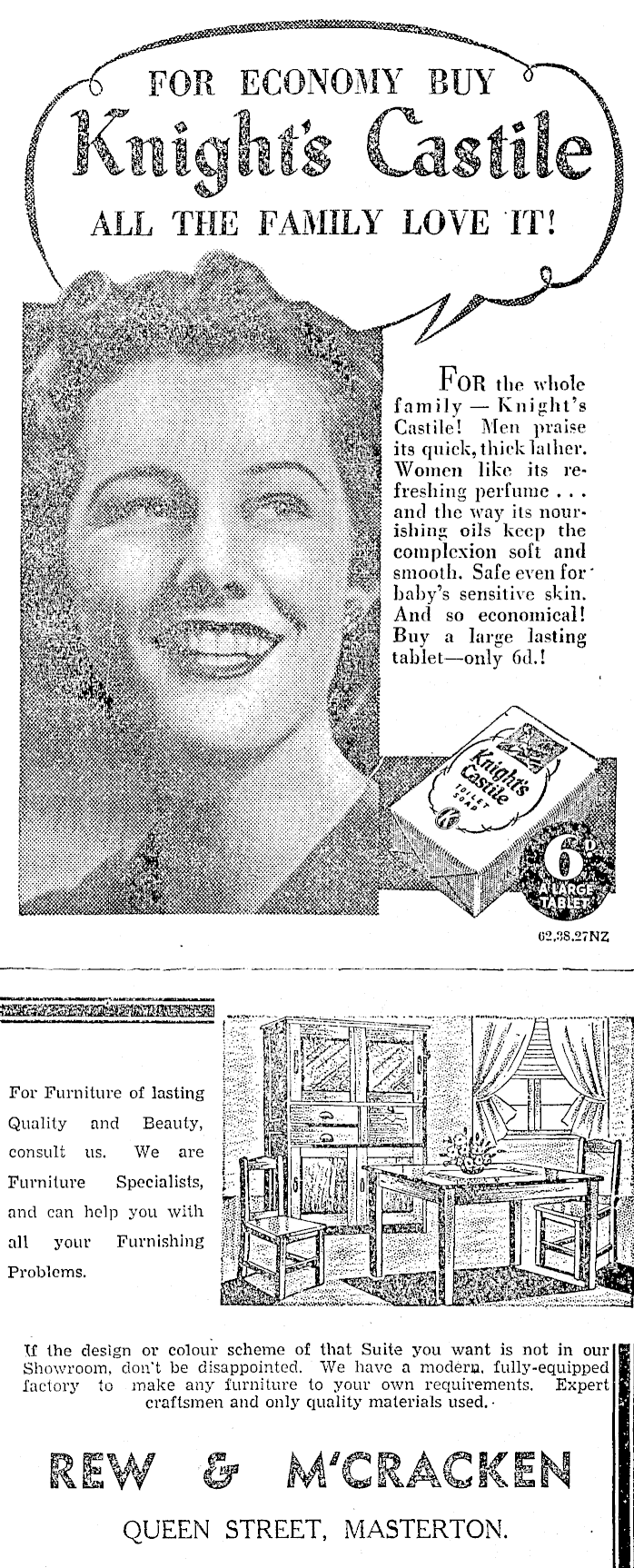 FOR ECONOMY BUY
Knight's Castile
ALL THE FAMILY LOVE IT!

FOR the whole family — Knight's Castile! Men praise its quick, thick lather. Women like its refreshing perfume . . . and the way its nourishing oils keep the complexion soft and smooth. Safe even for baby's sensitive skin. And so economical! Buy a large lasting tablet—only 6d.!

Knight's Castile TOILET SOAP

6D A LARGE TABLET

62.38.27NZ

For Furniture of lasting Quality and Beauty, consult us. We are Furniture Specialists, and can help you with all your Furnishing Problems.

If the design or colour scheme of that Suite you want is not in our Showroom, don't be disappointed. We have a modern, fully-equipped factory to make any furniture to your own requirements. Expert craftsmen and only quality materials used.

REW & M'CRACKEN
QUEEN STREET, MASTERTON.